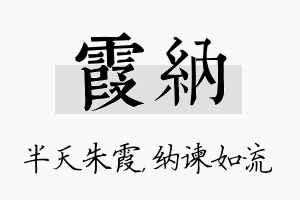 霞納

半天朱霞，纳谏如流